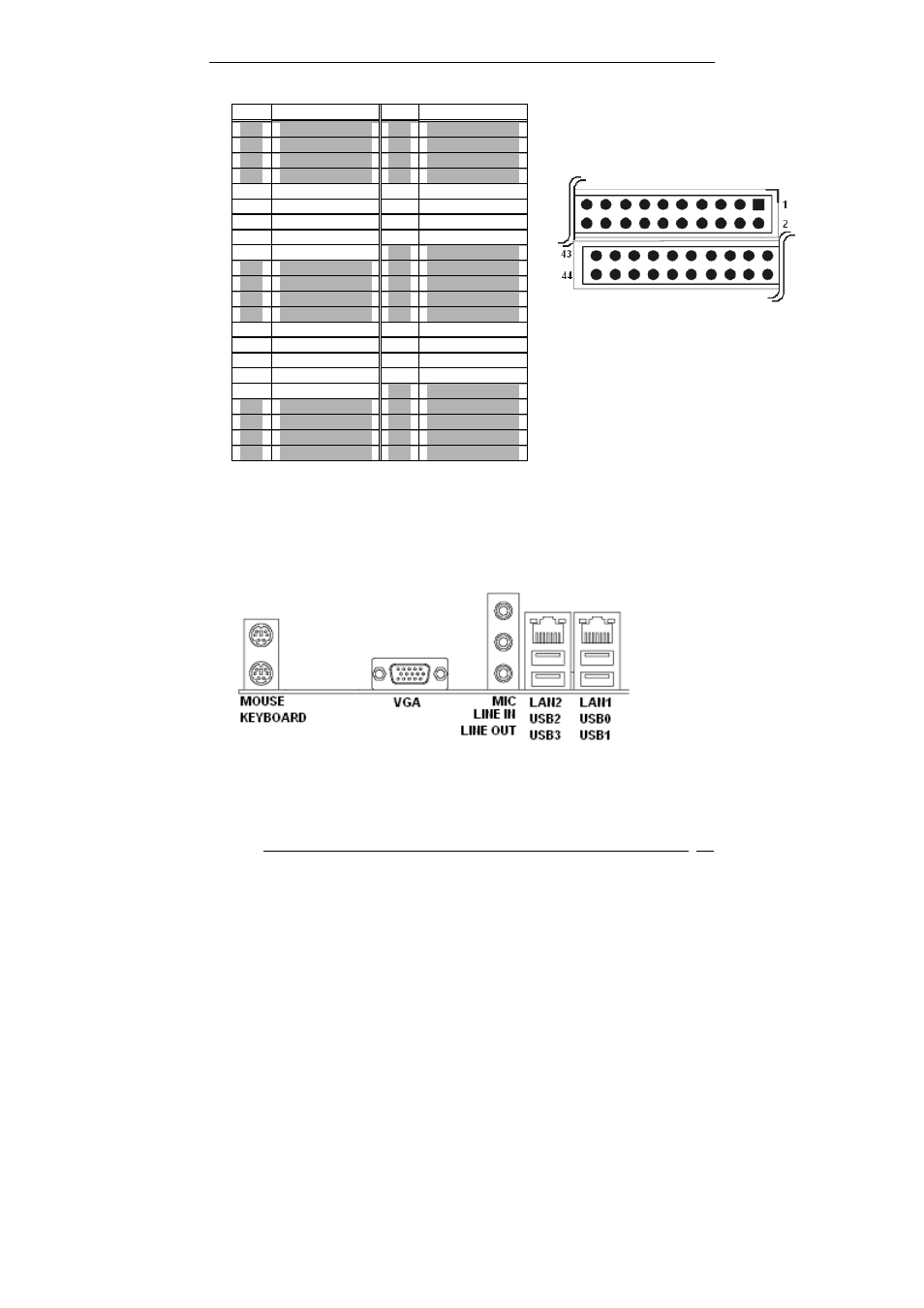 1
2
43
44

MOUSE
KEYBOARD

VGA

MIC
LINE IN
LINE OUT

LAN2
USB2
USB3

LAN1
USB0
USB1